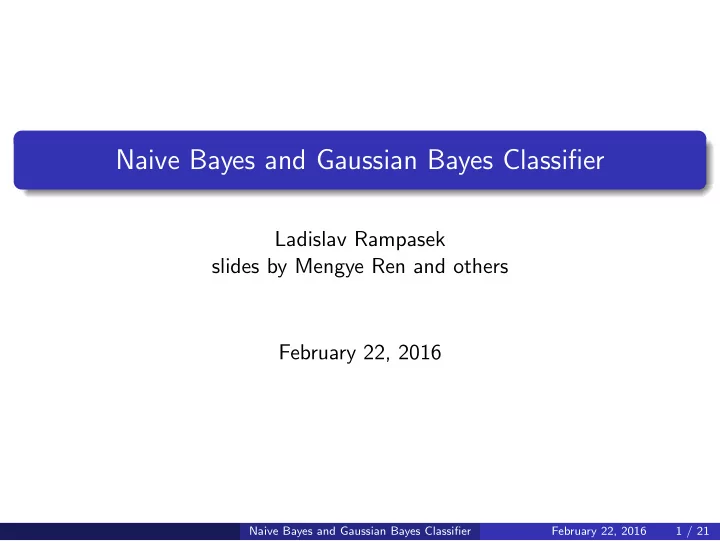 Naive Bayes and Gaussian Bayes Classifier

Ladislav Rampasek
slides by Mengye Ren and others

February 22, 2016

Naive Bayes and Gaussian Bayes Classifier February 22, 2016 1 / 21